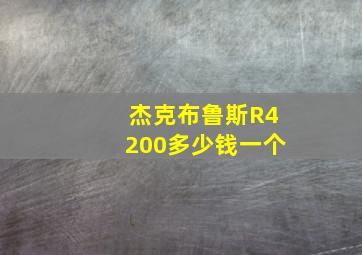 杰克布鲁斯R4
200多少钱一个